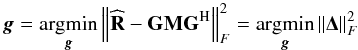 $\boldsymbol{g} = \underset{\boldsymbol{g}}{\operatorname{argmin}} \left\| \widehat{\mathbf{R}} - \mathbf{G}\mathbf{M}\mathbf{G}^{\mathrm{H}} \right\|_F^2 = \underset{\boldsymbol{g}}{\operatorname{argmin}} \|\boldsymbol{\Delta}\|_F^2$